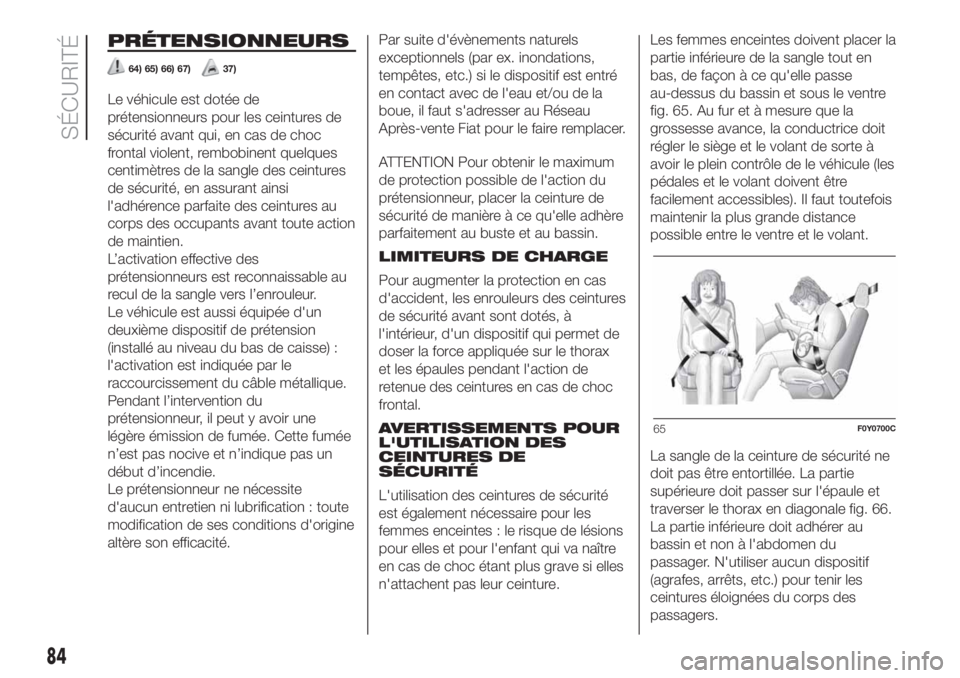 SÉCURITÉ

PRÉTENSIONNEURS

64) 65) 66) 67) 37)

Le véhicule est dotée de prétensionneurs pour les ceintures de sécurité avant qui, en cas de choc frontal violent, rembobinent quelques centimètres de la sangle des ceintures de sécurité, en assurant ainsi l'adhérence parfaite des ceintures au corps des occupants avant toute action de maintien.
L'activation effective des prétensionneurs est reconnaissable au recul de la sangle vers l'enrouleur.
Le véhicule est aussi équipée d'un deuxième dispositif de prétension (installé au niveau du bas de caisse) : l'activation est indiquée par le raccourcissement du câble métallique.
Pendant l'intervention du prétensionneur, il peut y avoir une légère émission de fumée. Cette fumée n'est pas nocive et n'indique pas un début d'incendie.
Le prétensionneur ne nécessite d'aucun entretien ni lubrification : toute modification de ses conditions d'origine altère son efficacité.

Par suite d'évènements naturels exceptionnels (par ex. inondations, tempêtes, etc.) si le dispositif est entré en contact avec de l'eau et/ou de la boue, il faut s'adresser au Réseau Après-vente Fiat pour le faire remplacer.

ATTENTION Pour obtenir le maximum de protection possible de l'action du prétensionneur, placer la ceinture de sécurité de manière à ce qu'elle adhère parfaitement au buste et au bassin.

LIMITEURS DE CHARGE

Pour augmenter la protection en cas d'accident, les enrouleurs des ceintures de sécurité avant sont dotés, à l'intérieur, d'un dispositif qui permet de doser la force appliquée sur le thorax et les épaules pendant l'action de retenue des ceintures en cas de choc frontal.

AVERTISSEMENTS POUR L'UTILISATION DES CEINTURES DE SÉCURITÉ

L'utilisation des ceintures de sécurité est également nécessaire pour les femmes enceintes : le risque de lésions pour elles et pour l'enfant qui va naître en cas de choc étant plus grave si elles n'attachent pas leur ceinture.

Les femmes enceintes doivent placer la partie inférieure de la sangle tout en bas, de façon à ce qu'elle passe au-dessus du bassin et sous le ventre fig. 65. Au fur et à mesure que la grossesse avance, la conductrice doit régler le siège et le volant de sorte à avoir le plein contrôle de le véhicule (les pédales et le volant doivent être facilement accessibles). Il faut toutefois maintenir la plus grande distance possible entre le ventre et le volant.

65 F0Y0700C

La sangle de la ceinture de sécurité ne doit pas être entortillée. La partie supérieure doit passer sur l'épaule et traverser le thorax en diagonale fig. 66. La partie inférieure doit adhérer au bassin et non à l'abdomen du passager. N'utiliser aucun dispositif (agrafes, arrêts, etc.) pour tenir les ceintures éloignées du corps des passagers.

84

carmanualsonline.info